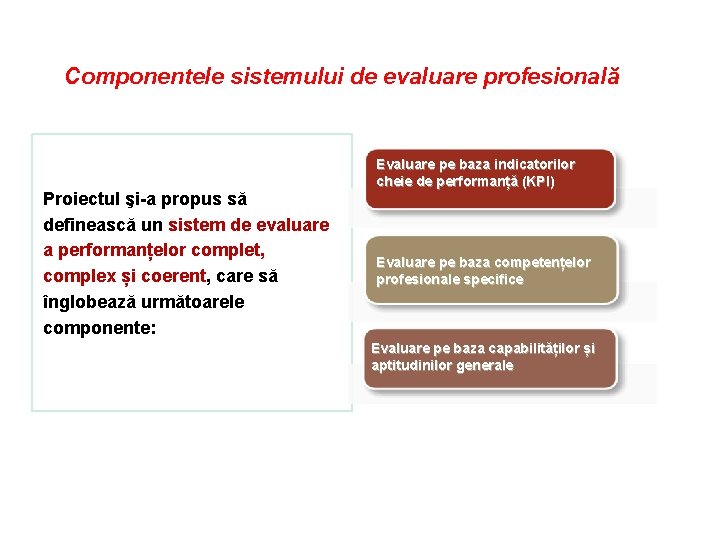 Componentele sistemului de evaluare profesională

Proiectul şi-a propus să definească un sistem de evaluare a performanțelor complet, complex și coerent, care să înglobează următoarele componente:

Evaluare pe baza indicatorilor cheie de performanță (KPI)

Evaluare pe baza competențelor profesionale specifice

Evaluare pe baza capabilităților și aptitudinilor generale